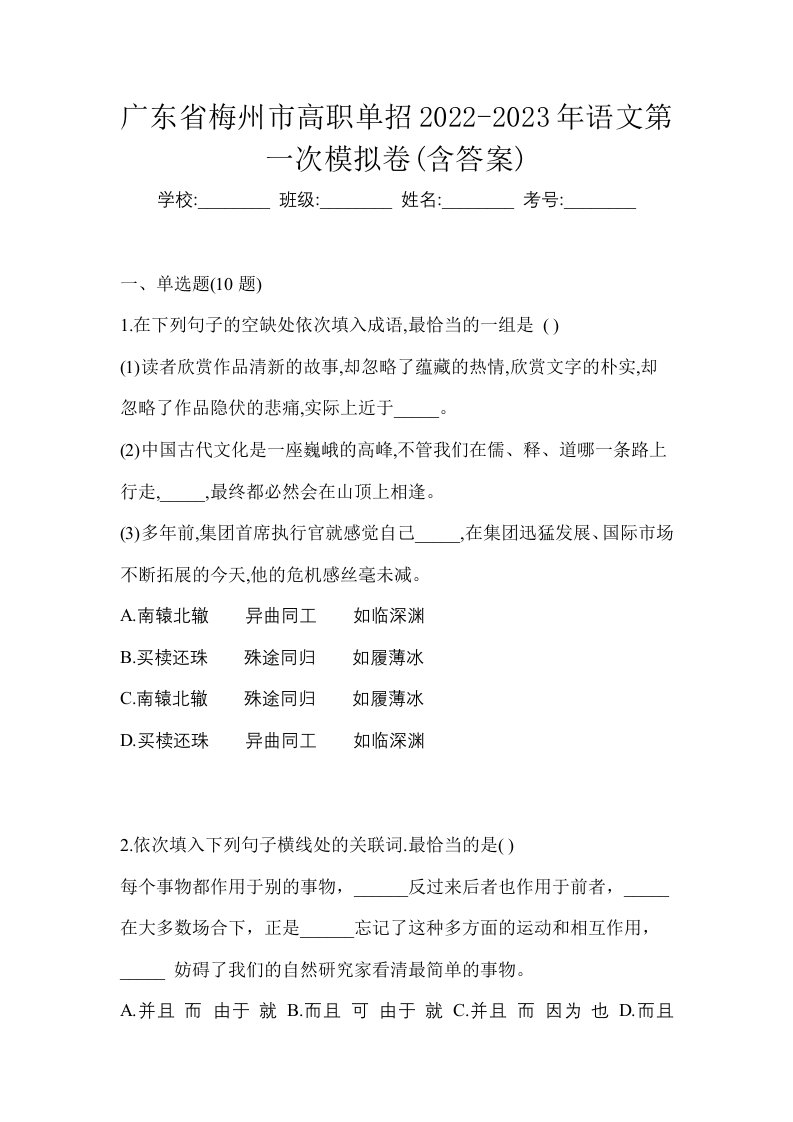 广东省梅州市高职单招2022-2023年语文第一次模拟卷(含答案)

学校:________ 班级:________ 姓名:________ 考号:________

一、单选题(10 题)

1.在下列句子的空缺处依次填入成语,最恰当的一组是 ( )

(1)读者欣赏作品清新的故事,却忽略了蕴藏的热情,欣赏文字的朴实,却忽略了作品隐伏的悲痛,实际上近于_____。

(2)中国古代文化是一座巍峨的高峰,不管我们在儒、释、道哪一条路上行走,_____,最终都必然会在山顶上相逢。

(3)多年前,集团首席执行官就感觉自己_____,在集团迅猛发展、国际市场不断拓展的今天,他的危机感丝毫未减。

A.南辕北辙　异曲同工　如临深渊

B.买椟还珠　殊途同归　如履薄冰

C.南辕北辙　殊途同归　如履薄冰

D.买椟还珠　异曲同工　如临深渊

2.依次填入下列句子横线处的关联词.最恰当的是( )

每个事物都作用于别的事物，______反过来后者也作用于前者，_____在大多数场合下，正是______忘记了这种多方面的运动和相互作用，_____ 妨碍了我们的自然研究家看清最简单的事物。

A.并且 而 由于 就 B.而且 可 由于 就 C.并且 而 因为 也 D.而且